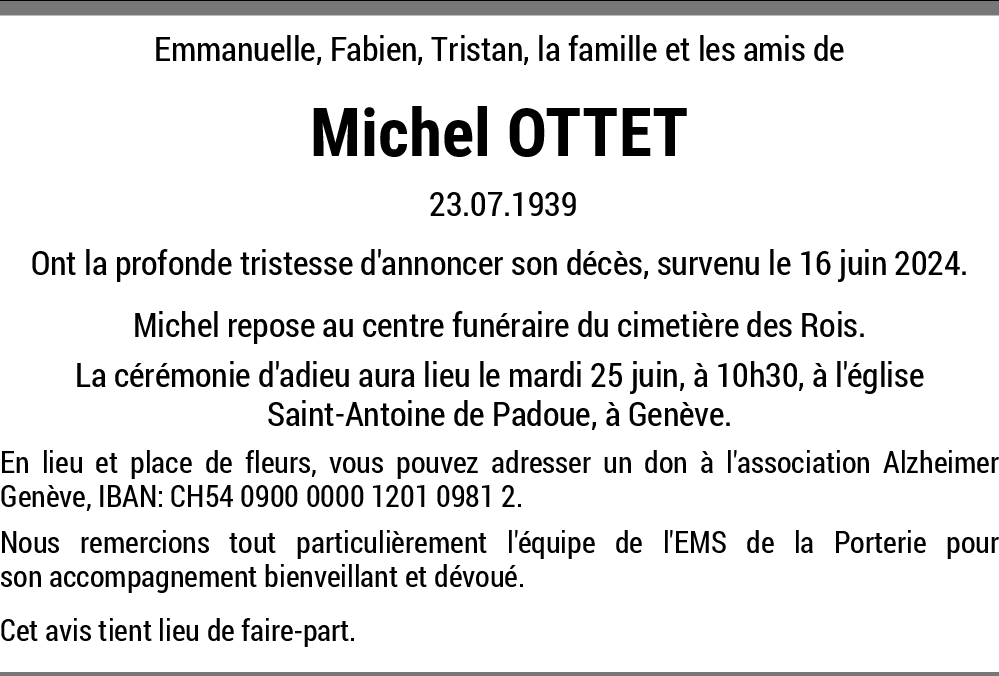 Emmanuelle, Fabien, Tristan, la famille et les amis de

Michel OTTET

23.07.1939

Ont la profonde tristesse d'annoncer son décès, survenu le 16 juin 2024.

Michel repose au centre funéraire du cimetière des Rois.

La cérémonie d'adieu aura lieu le mardi 25 juin, à 10h30, à l'église Saint-Antoine de Padoue, à Genève.

En lieu et place de fleurs, vous pouvez adresser un don à l'association Alzheimer Genève, IBAN: CH54 0900 0000 1201 0981 2.

Nous remercions tout particulièrement l'équipe de l'EMS de la Porterie pour son accompagnement bienveillant et dévoué.

Cet avis tient lieu de faire-part.